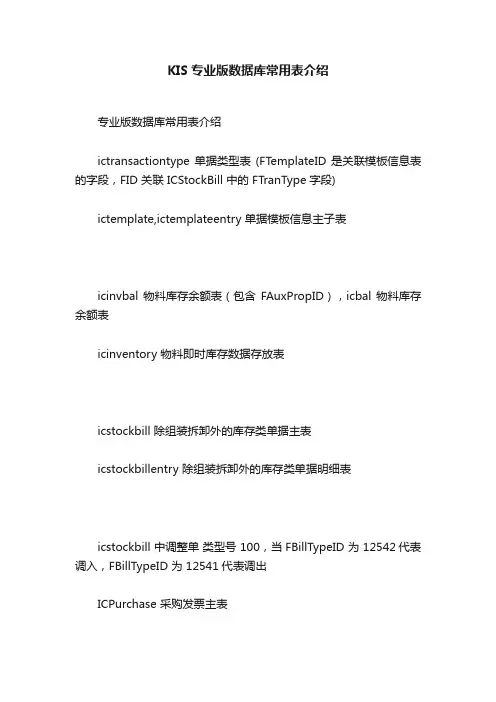 KIS 专业版数据库常用表介绍

专业版数据库常用表介绍

ictransactiontype 单据类型表 (FTemplateID 是关联模板信息表的字段，FID 关联 ICStockBill 中的 FTranType 字段)

ictemplate,ictemplateentry 单据模板信息主子表

icinvbal 物料库存余额表（包含 FAuxPropID），icbal 物料库存余额表

icinventory 物料即时库存数据存放表

icstockbill 除组装拆卸外的库存类单据主表

icstockbillentry 除组装拆卸外的库存类单据明细表

icstockbill 中调整单 类型号 100，当 FBillTypeID 为 12542 代表调入，FBillTypeID 为 12541 代表调出

ICPurchase 采购发票主表